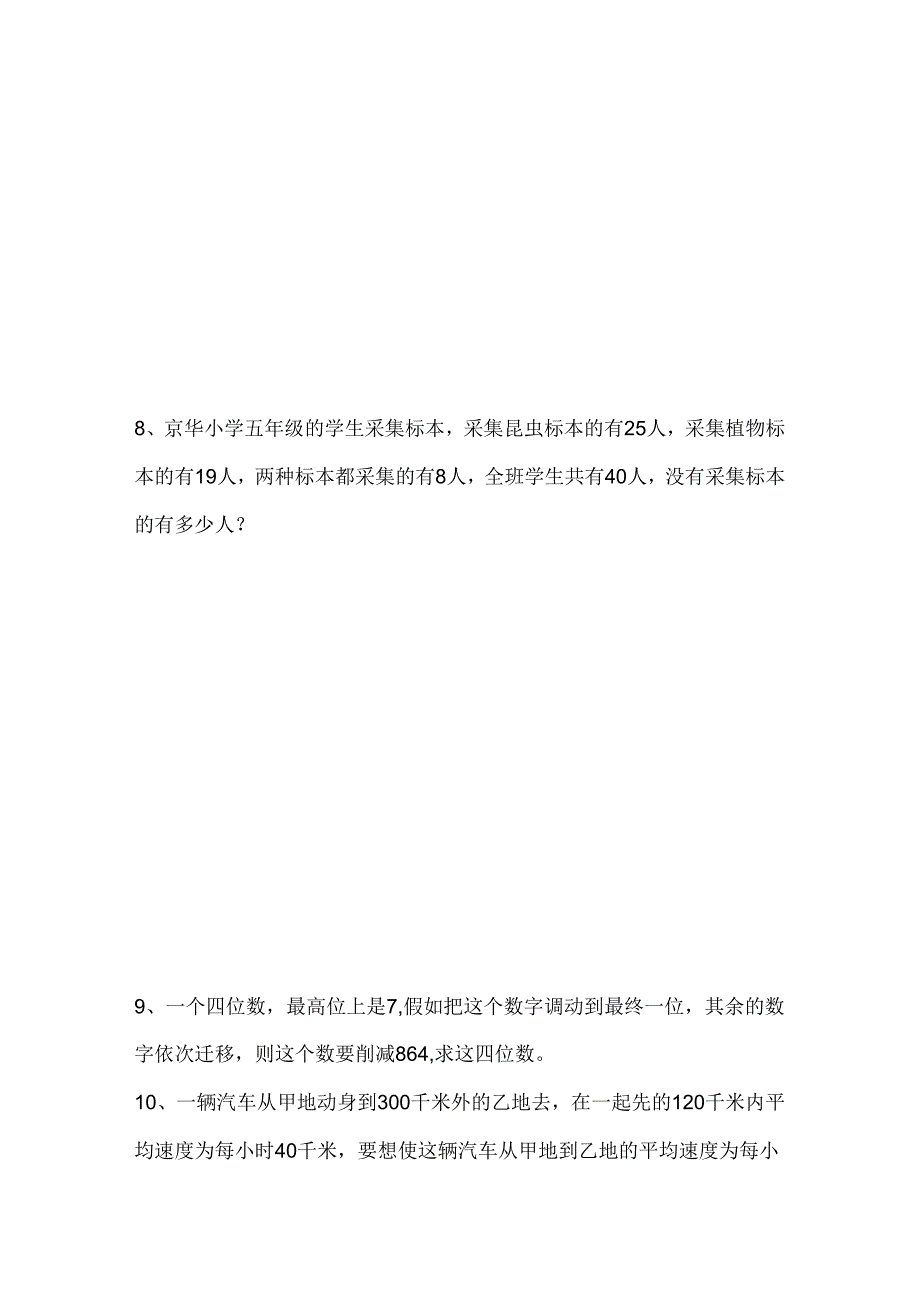 8、京华小学五年级的学生采集标本，采集昆虫标本的有25人，采集植物标本的有19人，两种标本都采集的有8人，全班学生共有40人，没有采集标本的有多少人？

9、一个四位数，最高位上是7,假如把这个数字调动到最终一位，其余的数字依次迁移，则这个数要削减864,求这四位数。

10、一辆汽车从甲地动身到300千米外的乙地去，在一起先的120千米内平均速度为每小时40千米，要想使这辆汽车从甲地到乙地的平均速度为每小